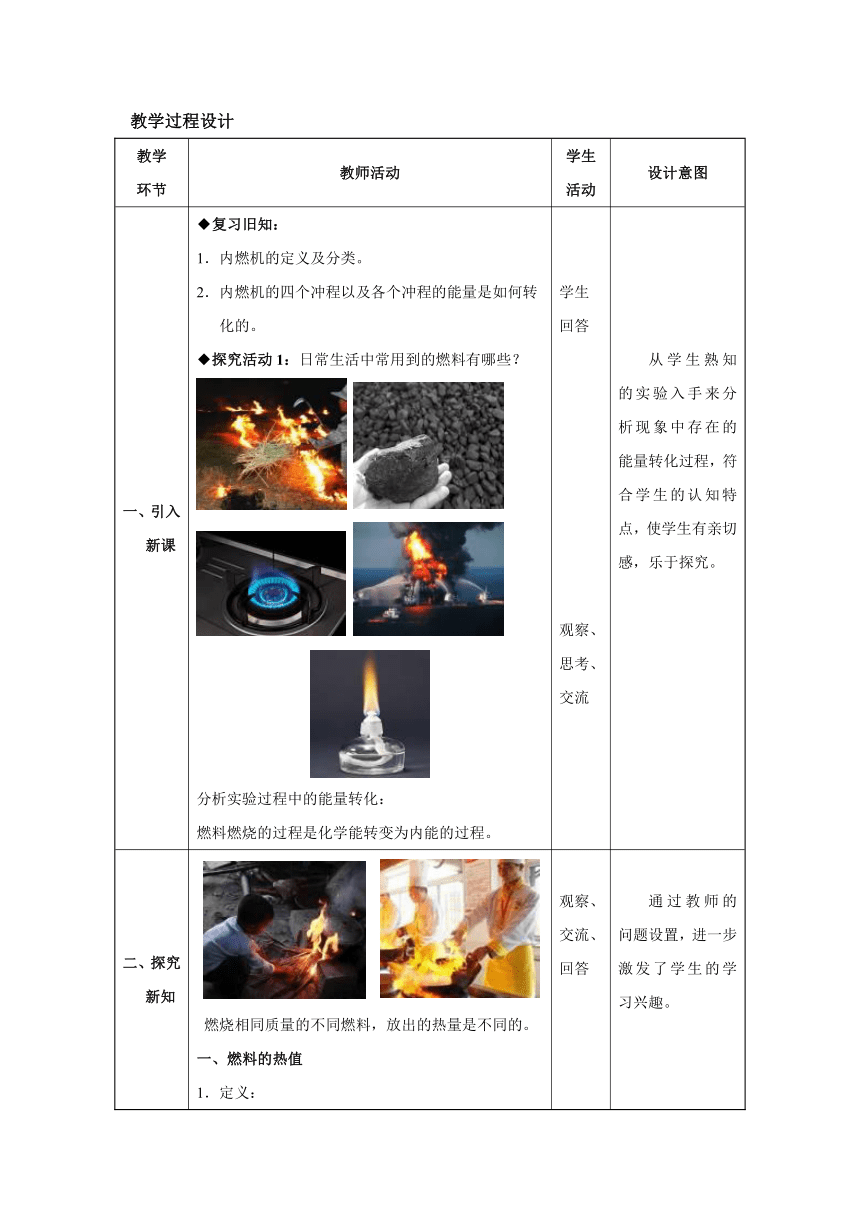 教学过程设计

| 教学环节 | 教师活动 | 学生活动 | 设计意图 |
|---|---|---|---|
| 一、引入新课 | ◆复习旧知：<br>1．内燃机的定义及分类。<br>2．内燃机的四个冲程以及各个冲程的能量是如何转化的。<br>◆探究活动 1：日常生活中常用到的燃料有哪些？<br>分析实验过程中的能量转化：<br>燃料燃烧的过程是化学能转变为内能的过程。 | 学生回答<br><br>观察、思考、交流 | 从学生熟知的实验入手来分析现象中存在的能量转化过程，符合学生的认知特点，使学生有亲切感，乐于探究。 |
| 二、探究新知 | 燃烧相同质量的不同燃料，放出的热量是不同的。<br>一、燃料的热值<br>1．定义： | 观察、交流、回答 | 通过教师的问题设置，进一步激发了学生的学习兴趣。 |